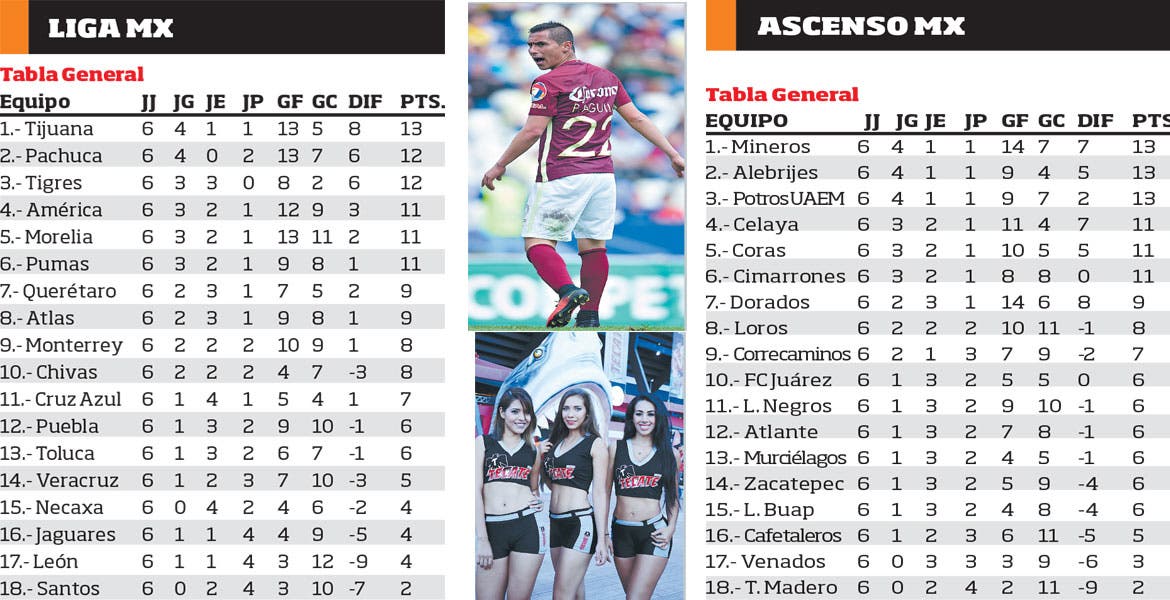 LIGA MX

Tabla General

| Equipo | JJ | JG | JE | JP | GF | GC | DIF | PTS. |
|---|---|---|---|---|---|---|---|---|
| 1.- Tijuana | 6 | 4 | 1 | 1 | 13 | 5 | 8 | 13 |
| 2.- Pachuca | 6 | 4 | 0 | 2 | 13 | 7 | 6 | 12 |
| 3.- Tigres | 6 | 3 | 3 | 0 | 8 | 2 | 6 | 12 |
| 4.- América | 6 | 3 | 2 | 1 | 12 | 9 | 3 | 11 |
| 5.- Morelia | 6 | 3 | 2 | 1 | 13 | 11 | 2 | 11 |
| 6.- Pumas | 6 | 3 | 2 | 1 | 9 | 8 | 1 | 11 |
| 7.- Querétaro | 6 | 2 | 3 | 1 | 7 | 5 | 2 | 9 |
| 8.- Atlas | 6 | 2 | 3 | 1 | 9 | 8 | 1 | 9 |
| 9.- Monterrey | 6 | 2 | 2 | 2 | 10 | 9 | 1 | 8 |
| 10.- Chivas | 6 | 2 | 2 | 2 | 4 | 7 | -3 | 8 |
| 11.- Cruz Azul | 6 | 1 | 4 | 1 | 5 | 4 | 1 | 7 |
| 12.- Puebla | 6 | 1 | 3 | 2 | 9 | 10 | -1 | 6 |
| 13.- Toluca | 6 | 1 | 3 | 2 | 6 | 7 | -1 | 6 |
| 14.- Veracruz | 6 | 1 | 2 | 3 | 7 | 10 | -3 | 5 |
| 15.- Necaxa | 6 | 0 | 4 | 2 | 4 | 6 | -2 | 4 |
| 16.- Jaguares | 6 | 1 | 1 | 4 | 4 | 9 | -5 | 4 |
| 17.- León | 6 | 1 | 1 | 4 | 3 | 12 | -9 | 4 |
| 18.- Santos | 6 | 0 | 2 | 4 | 3 | 10 | -7 | 2 |

ASCENSO MX

Tabla General

| EQUIPO | JJ | JG | JE | JP | GF | GC | DIF | PTS |
|---|---|---|---|---|---|---|---|---|
| 1.- Mineros | 6 | 4 | 1 | 1 | 14 | 7 | 7 | 13 |
| 2.- Alebrijes | 6 | 4 | 1 | 1 | 9 | 4 | 5 | 13 |
| 3.- PotrosUAEM | 6 | 4 | 1 | 1 | 9 | 7 | 2 | 13 |
| 4.- Celaya | 6 | 3 | 2 | 1 | 11 | 4 | 7 | 11 |
| 5.- Coras | 6 | 3 | 2 | 1 | 10 | 5 | 5 | 11 |
| 6.- Cimarrones | 6 | 3 | 2 | 1 | 8 | 8 | 0 | 11 |
| 7.- Dorados | 6 | 2 | 3 | 1 | 14 | 6 | 8 | 9 |
| 8.- Loros | 6 | 2 | 2 | 2 | 10 | 11 | -1 | 8 |
| 9.- Correcaminos | 6 | 2 | 1 | 3 | 7 | 9 | -2 | 7 |
| 10.- FC Juárez | 6 | 1 | 3 | 2 | 5 | 5 | 0 | 6 |
| 11.- L. Negros | 6 | 1 | 3 | 2 | 9 | 10 | -1 | 6 |
| 12.- Atlante | 6 | 1 | 3 | 2 | 7 | 8 | -1 | 6 |
| 13.- Murciélagos | 6 | 1 | 3 | 2 | 4 | 5 | -1 | 6 |
| 14.- Zacatepec | 6 | 1 | 3 | 2 | 5 | 9 | -4 | 6 |
| 15.- L. Buap | 6 | 1 | 3 | 2 | 4 | 8 | -4 | 6 |
| 16.- Cafetaleros | 6 | 1 | 2 | 3 | 6 | 11 | -5 | 5 |
| 17.- Venados | 6 | 0 | 3 | 3 | 3 | 9 | -6 | 3 |
| 18.- T. Madero | 6 | 0 | 2 | 4 | 2 | 11 | -9 | 2 |